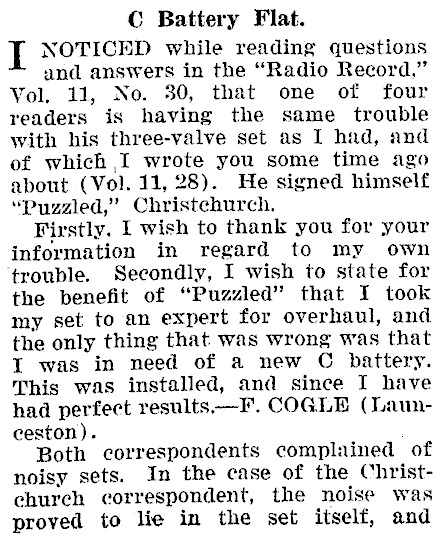 C Battery Flat.

I NOTICED while reading questions and answers in the "Radio Record," Vol. 11, No. 30, that one of four readers is having the same trouble with his three-valve set as I had, and of which I wrote you some time ago about (Vol. 11, 28). He signed himself "Puzzled," Christchurch.

Firstly, I wish to thank you for your information in regard to my own trouble. Secondly, I wish to state for the benefit of "Puzzled" that I took my set to an expert for overhaul, and the only thing that was wrong was that I was in need of a new C battery. This was installed, and since I have had perfect results.—F. COGLE (Launceston).

Both correspondents complained of noisy sets. In the case of the Christchurch correspondent, the noise was proved to lie in the set itself, and